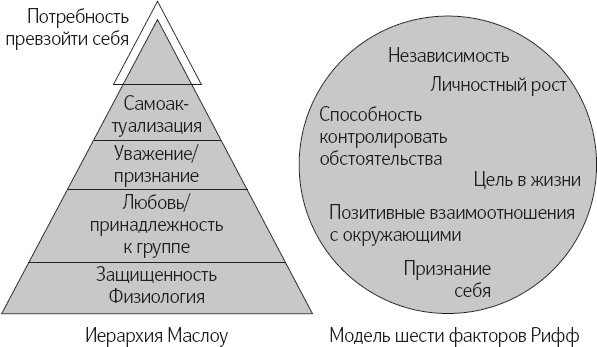 Потребность превзойти себя

Самоактуализация

Уважение/ признание

Любовь/ принадлежность к группе

Защищенность Физиология

Иерархия Маслоу

Независимость

Личностный рост

Способность контролировать обстоятельства

Цель в жизни

Позитивные взаимоотношения с окружающими

Признание себя

Модель шести факторов Рифф